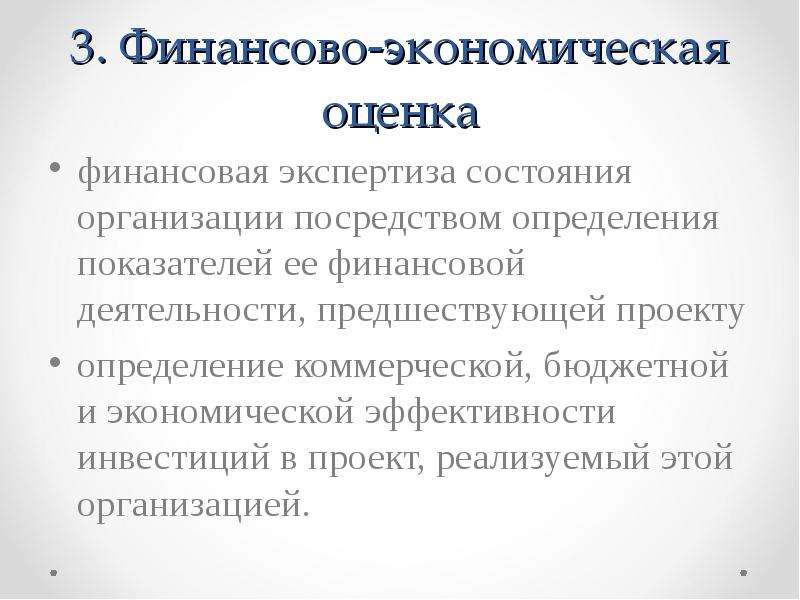 3. Финансово-экономическая оценка

• финансовая экспертиза состояния организации посредством определения показателей ее финансовой деятельности, предшествующей проекту

• определение коммерческой, бюджетной и экономической эффективности инвестиций в проект, реализуемый этой организацией.